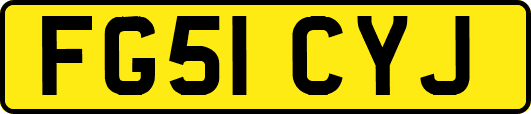 FG51 CYJ